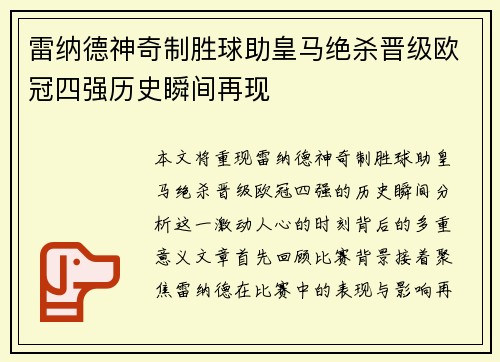 雷纳德神奇制胜球助皇马绝杀晋级欧冠四强历史瞬间再现

本文将重现雷纳德神奇制胜球助皇马绝杀晋级欧冠四强的历史瞬间分析这一激动人心的时刻背后的多重意义文章首先回顾比赛背景接着聚焦雷纳德在比赛中的表现与影响再